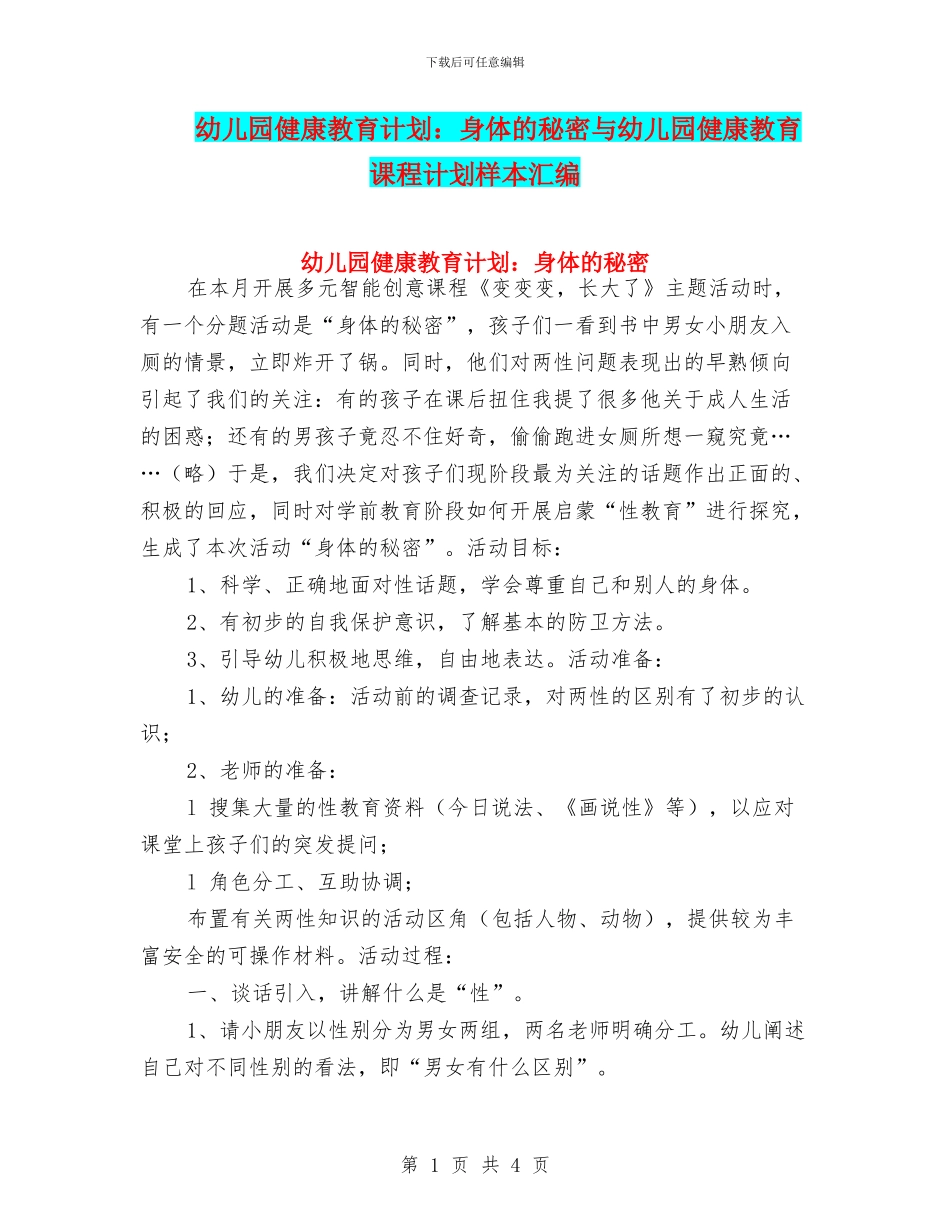 下载后可任意编辑

幼儿园健康教育计划：身体的秘密与幼儿园健康教育课程计划样本汇编

幼儿园健康教育计划：身体的秘密

在本月开展多元智能创意课程《变变变，长大了》主题活动时，有一个分题活动是“身体的秘密”，孩子们一看到书中男女小朋友入厕的情景，立即炸开了锅。同时，他们对两性问题表现出的早熟倾向引起了我们的关注：有的孩子在课后扭住我提了很多他关于成人生活的困惑；还有的男孩子竟忍不住好奇，偷偷跑进女厕所想一窥究竟……（略）于是，我们决定对孩子们现阶段最为关注的话题作出正面的、积极的回应，同时对学前教育阶段如何开展启蒙“性教育”进行探究，生成了本次活动“身体的秘密”。活动目标：

1、科学、正确地面对性话题，学会尊重自己和别人的身体。

2、有初步的自我保护意识，了解基本的防卫方法。

3、引导幼儿积极地思维，自由地表达。活动准备：

1、幼儿的准备：活动前的调查记录，对两性的区别有了初步的认识；

2、老师的准备：

l 搜集大量的性教育资料（今日说法、《画说性》等），以应对课堂上孩子们的突发提问；

l 角色分工、互助协调；

布置有关两性知识的活动区角（包括人物、动物），提供较为丰富安全的可操作材料。活动过程：

一、谈话引入，讲解什么是“性”。

1、请小朋友以性别分为男女两组，两名老师明确分工。幼儿阐述自己对不同性别的看法，即“男女有什么区别”。

第 1 页 共 4 页